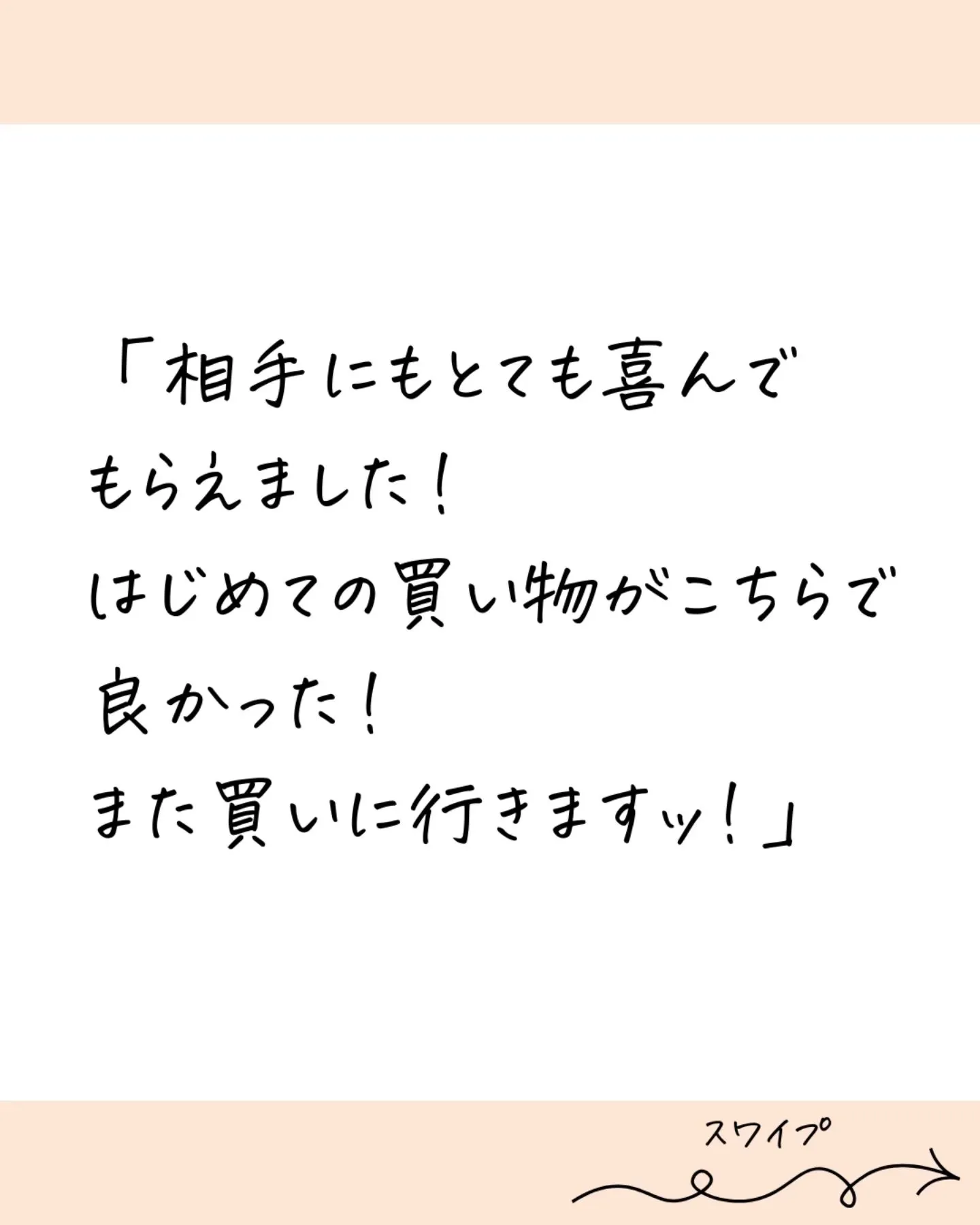 「相手にもとても喜んでもらえました！
はじめての買い物がこちらで良かった！
また買いに行きますッ！」

スワイプ